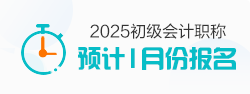 2025初级会计职称
预计1月份报名